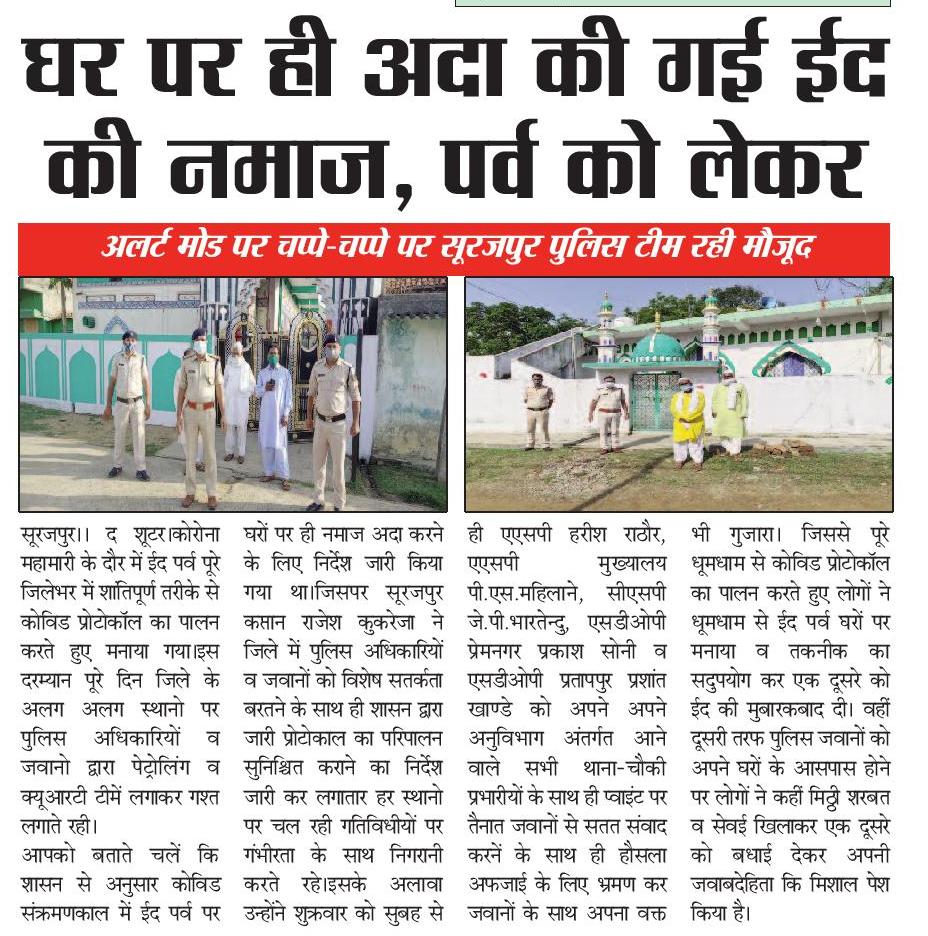 घर पर ही अदा की गई ईद की नमाज, पर्व को लेकर

अलर्ट मोड पर चप्पे-चप्पे पर सूरजपुर पुलिस टीम रही मौजूद

सूरजपुर।। द शूटर।कोरोना महामारी के दौर में ईद पर्व पूरे जिलेभर में शांतिपूर्ण तरीके से कोविड प्रोटोकॉल का पालन करते हुए मनाया गया।इस दरम्यान पूरे दिन जिले के अलग अलग स्थानो पर पुलिस अधिकारियों व जवानो द्वारा पेट्रोलिंग व क्यूआरटी टीमें लगाकर गश्त लगाते रही।

आपको बताते चलें कि शासन से अनुसार कोविड संक्रमणकाल में ईद पर्व पर घरों पर ही नमाज अदा करने के लिए निर्देश जारी किया गया था।जिसपर सूरजपुर कप्तान राजेश कुकरेजा ने जिले में पुलिस अधिकारियों व जवानों को विशेष सतर्कता बरतने के साथ ही शासन द्वारा जारी प्रोटोकाल का परिपालन सुनिश्चित कराने का निर्देश जारी कर लगातार हर स्थानो पर चल रही गतिविधीयों पर गंभीरता के साथ निगरानी करते रहे।इसके अलावा उन्होंने शुक्रवार को सुबह से ही एएसपी हरीश राठौर, एएसपी मुख्यालय पी.एस.महिलाने, सीएसपी जे.पी.भारतेन्दु, एसडीओपी प्रेमनगर प्रकाश सोनी व एसडीओपी प्रतापपुर प्रशांत खाण्डे को अपने अपने अनुविभाग अंतर्गत आने वाले सभी थाना-चौकी प्रभारीयों के साथ ही प्वाइंट पर तैनात जवानों से सतत संवाद करनें के साथ ही हौसला अफजाई के लिए भ्रमण कर जवानों के साथ अपना वक्त भी गुजारा। जिससे पूरे धूमधाम से कोविड प्रोटोकॉल का पालन करते हुए लोगों ने धूमधाम से ईद पर्व घरों पर मनाया व तकनीक का सदुपयोग कर एक दूसरे को ईद की मुबारकबाद दी। वहीं दूसरी तरफ पुलिस जवानों को अपने घरों के आसपास होने पर लोगों ने कहीं मिठ्ठी शरबत व सेवई खिलाकर एक दूसरे को बधाई देकर अपनी जवाबदेहिता कि मिशाल पेश किया है।